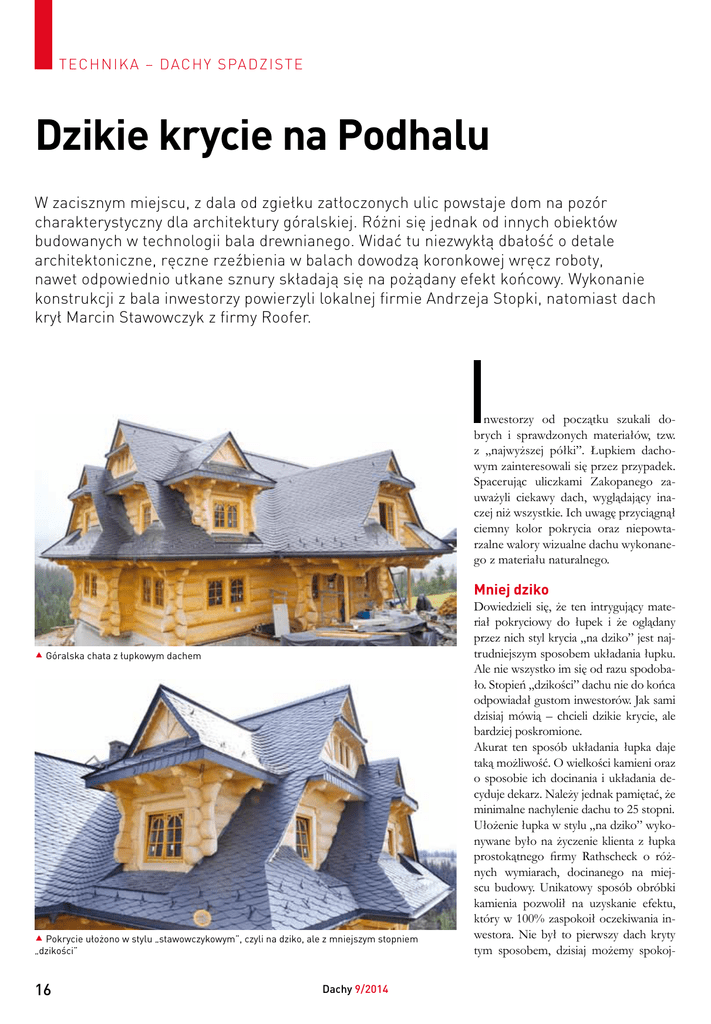 TECHNIKA – DACHY SPADZISTE

Dzikie krycie na Podhalu

W zacisznym miejscu, z dala od zgiełku zatłoczonych ulic powstaje dom na pozór charakterystyczny dla architektury góralskiej. Różni się jednak od innych obiektów budowanych w technologii bala drewnianego. Widać tu niezwykłą dbałość o detale architektoniczne, ręczne rzeźbienia w balach dowodzą koronkowej wręcz roboty, nawet odpowiednio utkane sznury składają się na pożądany efekt końcowy. Wykonanie konstrukcji z bala inwestorzy powierzyli lokalnej firmie Andrzeja Stopki, natomiast dach krył Marcin Stawowczyk z firmy Roofer.

▲ Góralska chata z łupkowym dachem

▲ Pokrycie ułożono w stylu „stawowczykowym", czyli na dziko, ale z mniejszym stopniem „dzikości"

Inwestorzy od początku szukali dobrych i sprawdzonych materiałów, tzw. z „najwyższej półki". Łupkiem dachowym zainteresowali się przez przypadek. Spacerując uliczkami Zakopanego zauważyli ciekawy dach, wyglądający inaczej niż wszystkie. Ich uwagę przyciągnął ciemny kolor pokrycia oraz niepowtarzalne walory wizualne dachu wykonanego z materiału naturalnego.

Mniej dziko

Dowiedzieli się, że ten intrygujący materiał pokryciowy do łupek i że oglądany przez nich styl krycia „na dziko" jest najtrudniejszym sposobem układania łupku. Ale nie wszystko im się od razu spodobało. Stopień „dzikości" dachu nie do końca odpowiadał gustom inwestorów. Jak sami dzisiaj mówią – chcieli dzikie krycie, ale bardziej poskromione.

Akurat ten sposób układania łupka daje taką możliwość. O wielkości kamieni oraz o sposobie ich docinania i układania decyduje dekarz. Należy jednak pamiętać, że minimalne nachylenie dachu to 25 stopni. Ułożenie łupka w stylu „na dziko" wykonywane było na życzenie klienta z łupka prostokątnego firmy Rathscheck o różnych wymiarach, docinanego na miejscu budowy. Unikatowy sposób obróbki kamienia pozwolił na uzyskanie efektu, który w 100% zaspokoił oczekiwania inwestora. Nie był to pierwszy dach kryty tym sposobem, dzisiaj możemy spokoj-

16

Dachy 9/2014